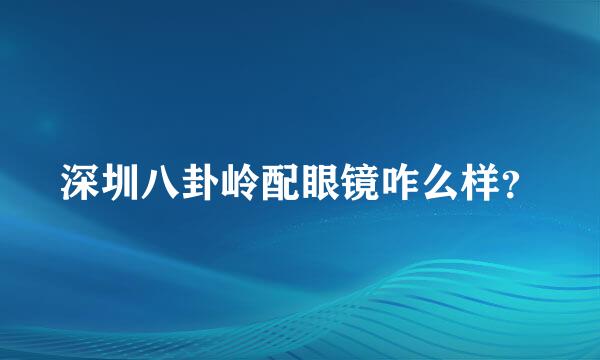 深圳八卦岭配眼镜咋么样?